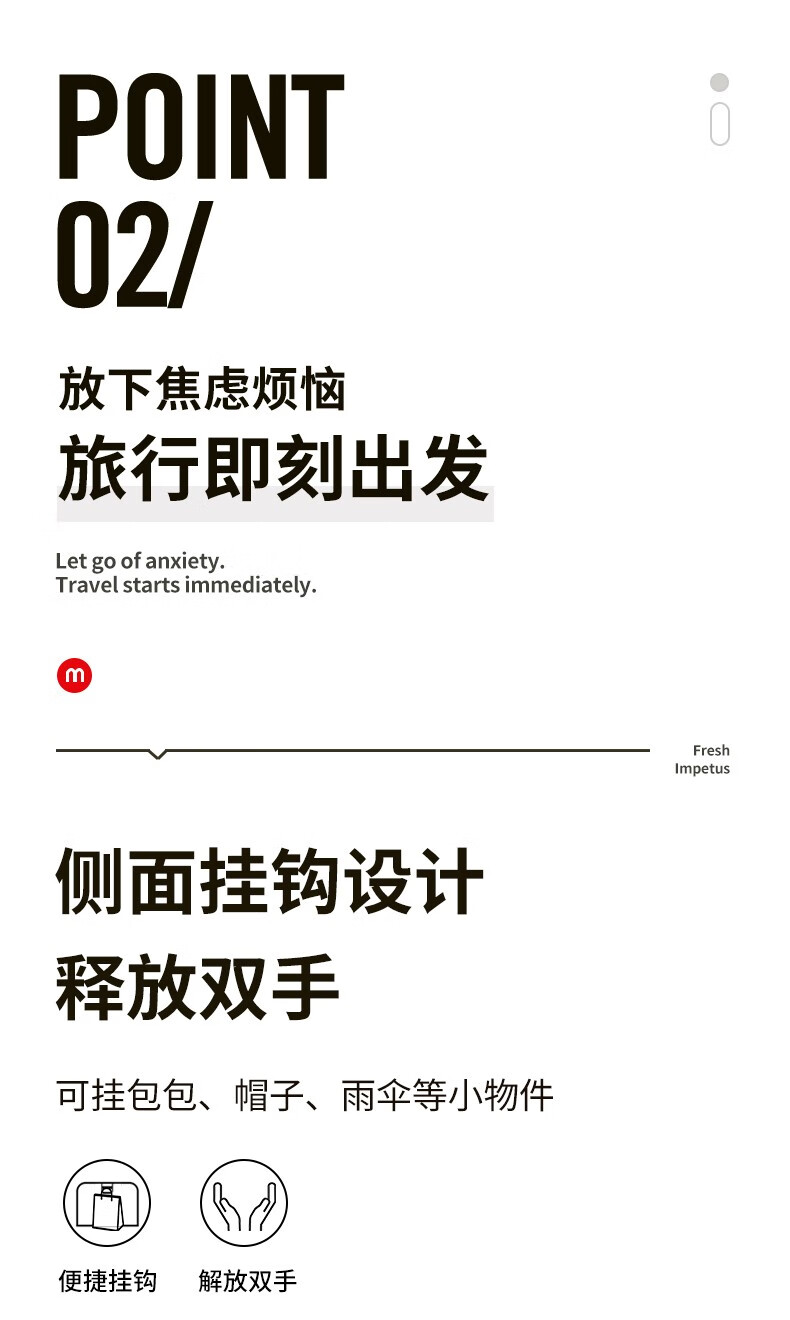 POINT
02/

放下焦虑烦恼
旅行即刻出发

Let go of anxiety.
Travel starts immediately.

m

Fresh
Impetus

侧面挂钩设计
释放双手

可挂包包、帽子、雨伞等小物件

便捷挂钩

解放双手